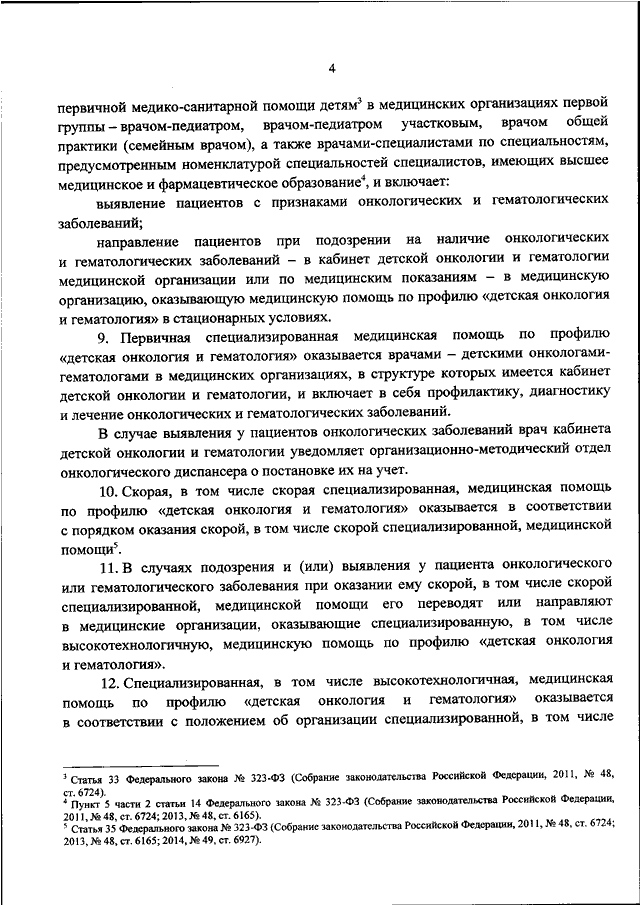 4

первичной медико-санитарной помощи детям$^3$ в медицинских организациях первой группы – врачом-педиатром, врачом-педиатром участковым, врачом общей практики (семейным врачом), а также врачами-специалистами по специальностям, предусмотренным номенклатурой специальностей специалистов, имеющих высшее медицинское и фармацевтическое образование$^4$, и включает:

выявление пациентов с признаками онкологических и гематологических заболеваний;

направление пациентов при подозрении на наличие онкологических и гематологических заболеваний – в кабинет детской онкологии и гематологии медицинской организации или по медицинским показаниям – в медицинскую организацию, оказывающую медицинскую помощь по профилю «детская онкология и гематология» в стационарных условиях.

9. Первичная специализированная медицинская помощь по профилю «детская онкология и гематология» оказывается врачами – детскими онкологами-гематологами в медицинских организациях, в структуре которых имеется кабинет детской онкологии и гематологии, и включает в себя профилактику, диагностику и лечение онкологических и гематологических заболеваний.

В случае выявления у пациентов онкологических заболеваний врач кабинета детской онкологии и гематологии уведомляет организационно-методический отдел онкологического диспансера о постановке их на учет.

10. Скорая, в том числе скорая специализированная, медицинская помощь по профилю «детская онкология и гематология» оказывается в соответствии с порядком оказания скорой, в том числе скорой специализированной, медицинской помощи$^5$.

11. В случаях подозрения и (или) выявления у пациента онкологического или гематологического заболевания при оказании ему скорой, в том числе скорой специализированной, медицинской помощи его переводят или направляют в медицинские организации, оказывающие специализированную, в том числе высокотехнологичную, медицинскую помощь по профилю «детская онкология и гематология».

12. Специализированная, в том числе высокотехнологичная, медицинская помощь по профилю «детская онкология и гематология» оказывается в соответствии с положением об организации специализированной, в том числе

$^3$ Статья 33 Федерального закона № 323-ФЗ (Собрание законодательства Российской Федерации, 2011, № 48, ст. 6724).
$^4$ Пункт 5 части 2 статьи 14 Федерального закона № 323-ФЗ (Собрание законодательства Российской Федерации, 2011, № 48, ст. 6724; 2013, № 48, ст. 6165).
$^5$ Статья 35 Федерального закона № 323-ФЗ (Собрание законодательства Российской Федерации, 2011, № 48, ст. 6724; 2013, № 48, ст. 6165; 2014, № 49, ст. 6927).